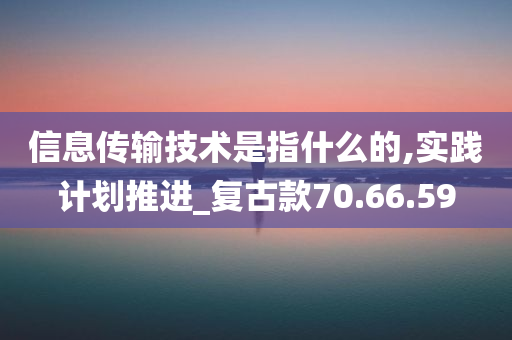 信息传输技术是指什么的,实践计划推进_复古款70.66.59